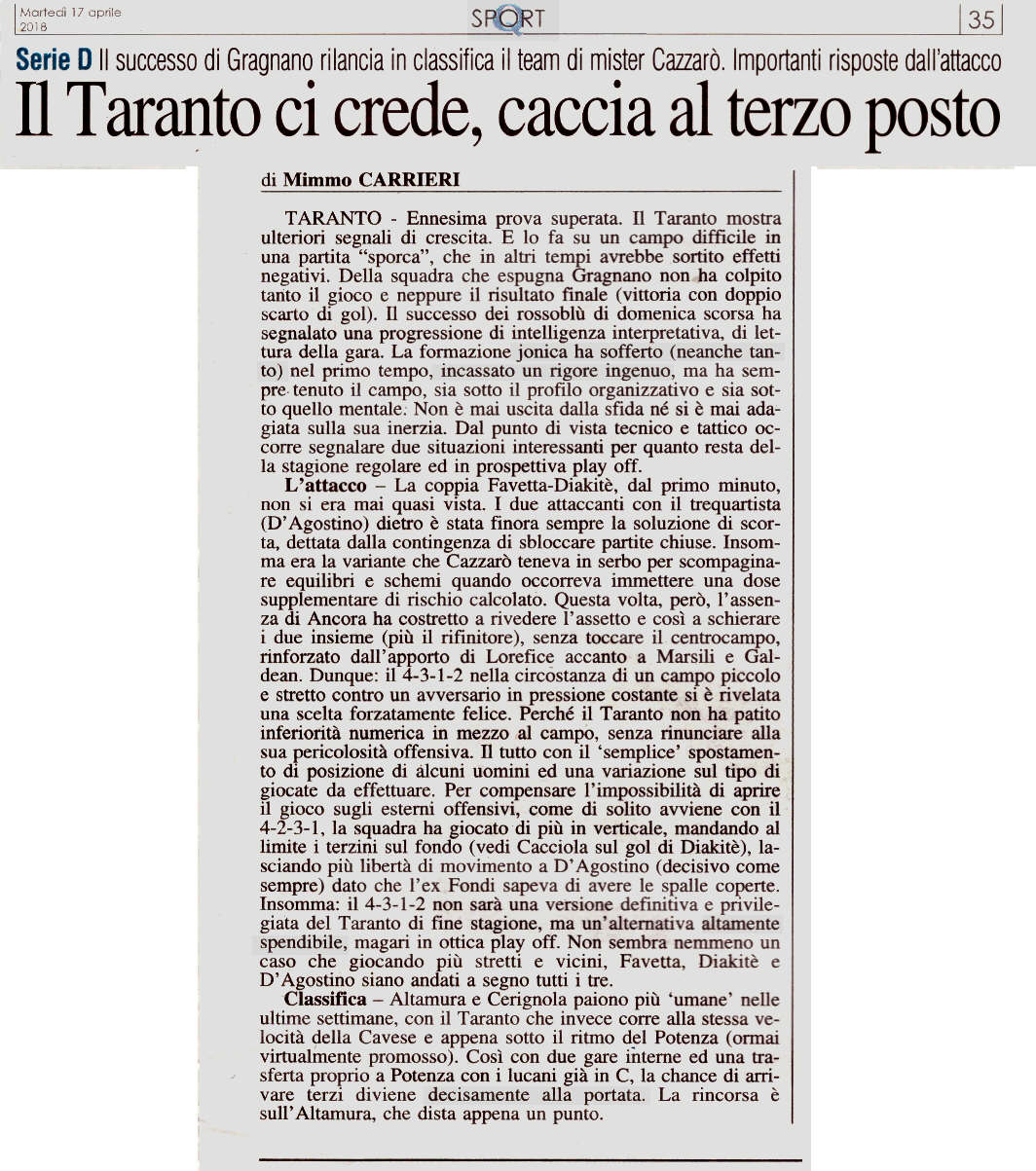 Martedì 17 aprile 2018

SPORT

35

Serie D Il successo di Gragnano rilancia in classifica il team di mister Cazzarò. Importanti risposte dall'attacco

Il Taranto ci crede, caccia al terzo posto

di Mimmo CARRIERI

TARANTO - Ennesima prova superata. Il Taranto mostra ulteriori segnali di crescita. E lo fa su un campo difficile in una partita "sporca", che in altri tempi avrebbe sortito effetti negativi. Della squadra che espugna Gragnano non ha colpito tanto il gioco e neppure il risultato finale (vittoria con doppio scarto di gol). Il successo dei rossoblù di domenica scorsa ha segnalato una progressione di intelligenza interpretativa, di lettura della gara. La formazione jonica ha sofferto (neanche tanto) nel primo tempo, incassato un rigore ingenuo, ma ha sempre tenuto il campo, sia sotto il profilo organizzativo e sia sotto quello mentale. Non è mai uscita dalla sfida né si è mai adagiata sulla sua inerzia. Dal punto di vista tecnico e tattico occorre segnalare due situazioni interessanti per quanto resta della stagione regolare ed in prospettiva play off.

L'attacco – La coppia Favetta-Diakitè, dal primo minuto, non si era mai quasi vista. I due attaccanti con il trequartista (D'Agostino) dietro è stata finora sempre la soluzione di scorta, dettata dalla contingenza di sbloccare partite chiuse. Insomma era la variante che Cazzarò teneva in serbo per scompaginare equilibri e schemi quando occorreva immettere una dose supplementare di rischio calcolato. Questa volta, però, l'assenza di Ancora ha costretto a rivedere l'assetto e così a schierare i due insieme (più il rifinitore), senza toccare il centrocampo, rinforzato dall'apporto di Lorefice accanto a Marsili e Galdean. Dunque: il 4-3-1-2 nella circostanza di un campo piccolo e stretto contro un avversario in pressione costante si è rivelata una scelta forzatamente felice. Perché il Taranto non ha patito inferiorità numerica in mezzo al campo, senza rinunciare alla sua pericolosità offensiva. Il tutto con il 'semplice' spostamento di posizione di alcuni uomini ed una variazione sul tipo di giocate da effettuare. Per compensare l'impossibilità di aprire il gioco sugli esterni offensivi, come di solito avviene con il 4-2-3-1, la squadra ha giocato di più in verticale, mandando al limite i terzini sul fondo (vedi Cacciola sul gol di Diakitè), lasciando più libertà di movimento a D'Agostino (decisivo come sempre) dato che l'ex Fondi sapeva di avere le spalle coperte. Insomma: il 4-3-1-2 non sarà una versione definitiva e privilegiata del Taranto di fine stagione, ma un'alternativa altamente spendibile, magari in ottica play off. Non sembra nemmeno un caso che giocando più stretti e vicini, Favetta, Diakitè e D'Agostino siano andati a segno tutti i tre.

Classifica – Altamura e Cerignola paiono più 'umane' nelle ultime settimane, con il Taranto che invece corre alla stessa velocità della Cavese e appena sotto il ritmo del Potenza (ormai virtualmente promosso). Così con due gare interne ed una trasferta proprio a Potenza con i lucani già in C, la chance di arrivare terzi diviene decisamente alla portata. La rincorsa è sull'Altamura, che dista appena un punto.